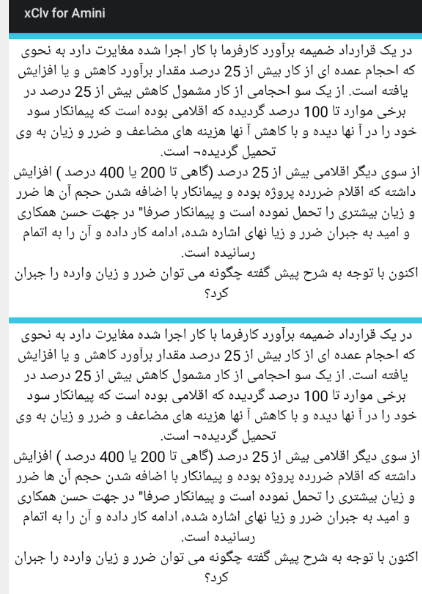 xClv for Amini

در یک قرارداد ضمیمه برآورد کارفرما با کار اجرا شده مغایرت دارد به نحوی که احجام عمده ای از کار بیش از 25 درصد مقدار برآورد کاهش و یا افزایش یافته است. از یک سو احجامی از کار مشمول کاهش بیش از 25 درصد در برخی موارد تا 100 درصد گردیده که اقلامی بوده است که پیمانکار سود خود را در آ نها دیده و با کاهش آ نها هزینه های مضاعف و ضرر و زیان به وی تحمیل گردیده¬ است.
از سوی دیگر اقلامی بیش از 25 درصد (گاهی تا 200 یا 400 درصد ) افزایش داشته که اقلام ضررده پروژه بوده و پیمانکار با اضافه شدن حجم آن ها ضرر و زیان بیشتری را تحمل نموده است و پیمانکار صرفا" در جهت حسن همکاری و امید به جبران ضرر و زیا نهای اشاره شده، ادامه کار داده و آن را به اتمام رسانیده است.
اکنون با توجه به شرح پیش گفته چگونه می توان ضرر و زیان وارده را جبران کرد؟

در یک قرارداد ضمیمه برآورد کارفرما با کار اجرا شده مغایرت دارد به نحوی که احجام عمده ای از کار بیش از 25 درصد مقدار برآورد کاهش و یا افزایش یافته است. از یک سو احجامی از کار مشمول کاهش بیش از 25 درصد در برخی موارد تا 100 درصد گردیده که اقلامی بوده است که پیمانکار سود خود را در آ نها دیده و با کاهش آ نها هزینه های مضاعف و ضرر و زیان به وی تحمیل گردیده¬ است.
از سوی دیگر اقلامی بیش از 25 درصد (گاهی تا 200 یا 400 درصد ) افزایش داشته که اقلام ضررده پروژه بوده و پیمانکار با اضافه شدن حجم آن ها ضرر و زیان بیشتری را تحمل نموده است و پیمانکار صرفا" در جهت حسن همکاری و امید به جبران ضرر و زیا نهای اشاره شده، ادامه کار داده و آن را به اتمام رسانیده است.
اکنون با توجه به شرح پیش گفته چگونه می توان ضرر و زیان وارده را جبران کرد؟